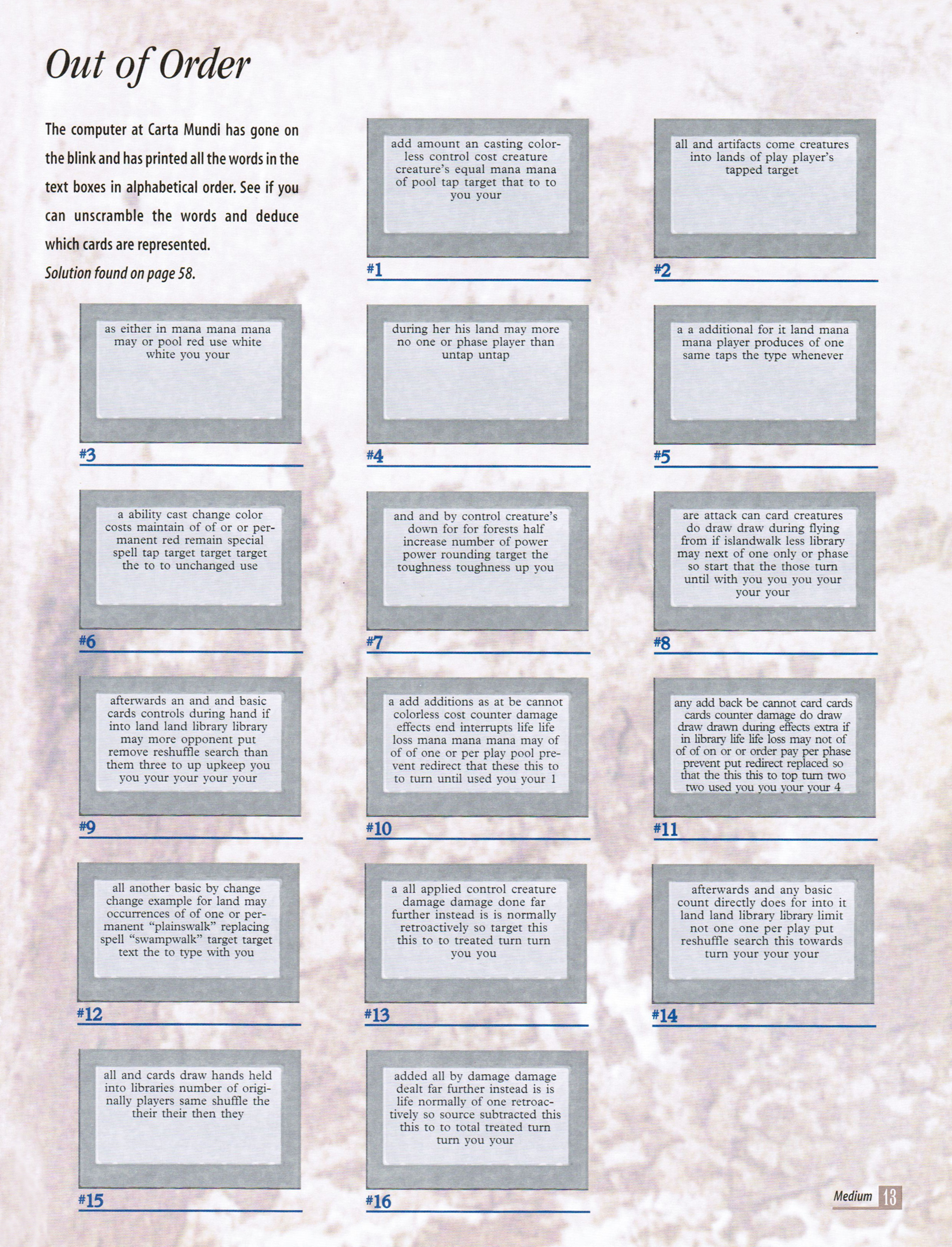 Out of Order

The computer at Carta Mundi has gone on the blink and has printed all the words in the text boxes in alphabetical order. See if you can unscramble the words and deduce which cards are represented.
Solution found on page 58.

add amount an casting colorless control cost creature creature's equal mana mana of pool tap target that to to you your

#1

all and artifacts come creatures into lands of play player's tapped target

#2

as either in mana mana mana may or pool red use white white you your

#3

during her his land may more no one or phase player than untap untap

#4

a a additional for it land mana mana player produces of one same taps the type whenever

#5

a ability cast change color costs maintain of of or or permanent red remain special spell tap target target target the to to unchanged use

#6

and and by control creature's down for for forests half increase number of power power rounding target the toughness toughness up you

#7

are attack can card creatures do draw draw during flying from if islandwalk less library may next of one only or phase so start that the those turn until with you you you your your your

#8

afterwards an and and basic cards controls during hand if into land land library library may more opponent put remove reshuffle search than them three to up upkeep you you your your your your

#9

a add additions as at be cannot colorless cost counter damage effects end interrupts life life loss mana mana mana may of of of one or per play pool prevent redirect that these this to to turn until used you your 1

#10

any add back be cannot card cards cards counter damage do draw draw drawn during effects extra if in library life life loss may not of of of on or or order pay per phase prevent put redirect replaced so that the this this to top turn two two used you you your your 4

#11

all another basic by change change example for land may occurrences of of one or permanent "plainswalk" replacing spell "swampwalk" target target text the to type with you

#12

a all applied control creature damage damage done far further instead is is normally retroactively so target this this to to treated turn turn you you

#13

afterwards and any basic count directly does for into it land land library library limit not one one per play put reshuffle search this towards turn your your your

#14

all and cards draw hands held into libraries number of originally players same shuffle the their their then they

#15

added all by damage damage dealt far further instead is is life normally of one retroactively so source subtracted this this to to total treated turn turn you your

#16

Medium 13